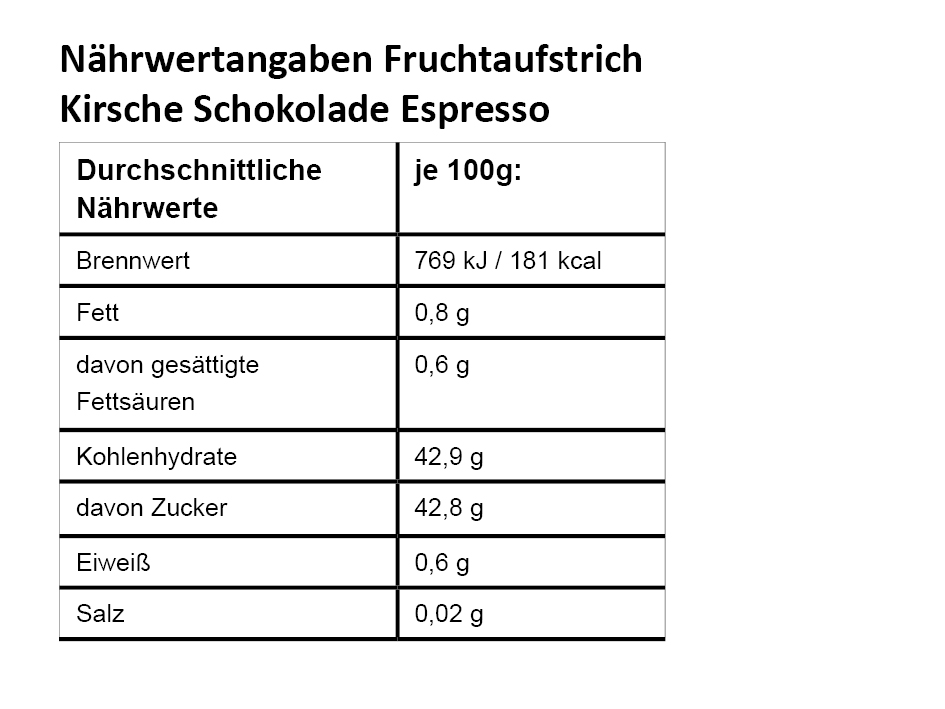 Nährwertangaben Fruchtaufstrich Kirsche Schokolade Espresso

| Durchschnittliche Nährwerte | je 100g: |
|---|---|
| Brennwert | 769 kJ / 181 kcal |
| Fett | 0,8 g |
| davon gesättigte Fettsäuren | 0,6 g |
| Kohlenhydrate | 42,9 g |
| davon Zucker | 42,8 g |
| Eiweiß | 0,6 g |
| Salz | 0,02 g |